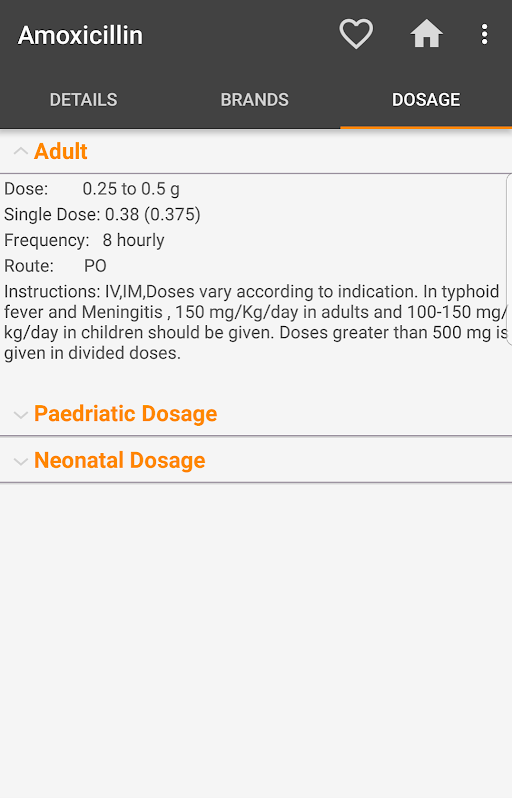 Amoxicillin

DETAILS BRANDS DOSAGE

Adult

Dose: 0.25 to 0.5 g
Single Dose: 0.38 (0.375)
Frequency: 8 hourly
Route: PO
Instructions: IV,IM,Doses vary according to indication. In typhoid fever and Meningitis , 150 mg/Kg/day in adults and 100-150 mg/kg/day in children should be given. Doses greater than 500 mg is given in divided doses.

Paedriatic Dosage

Neonatal Dosage